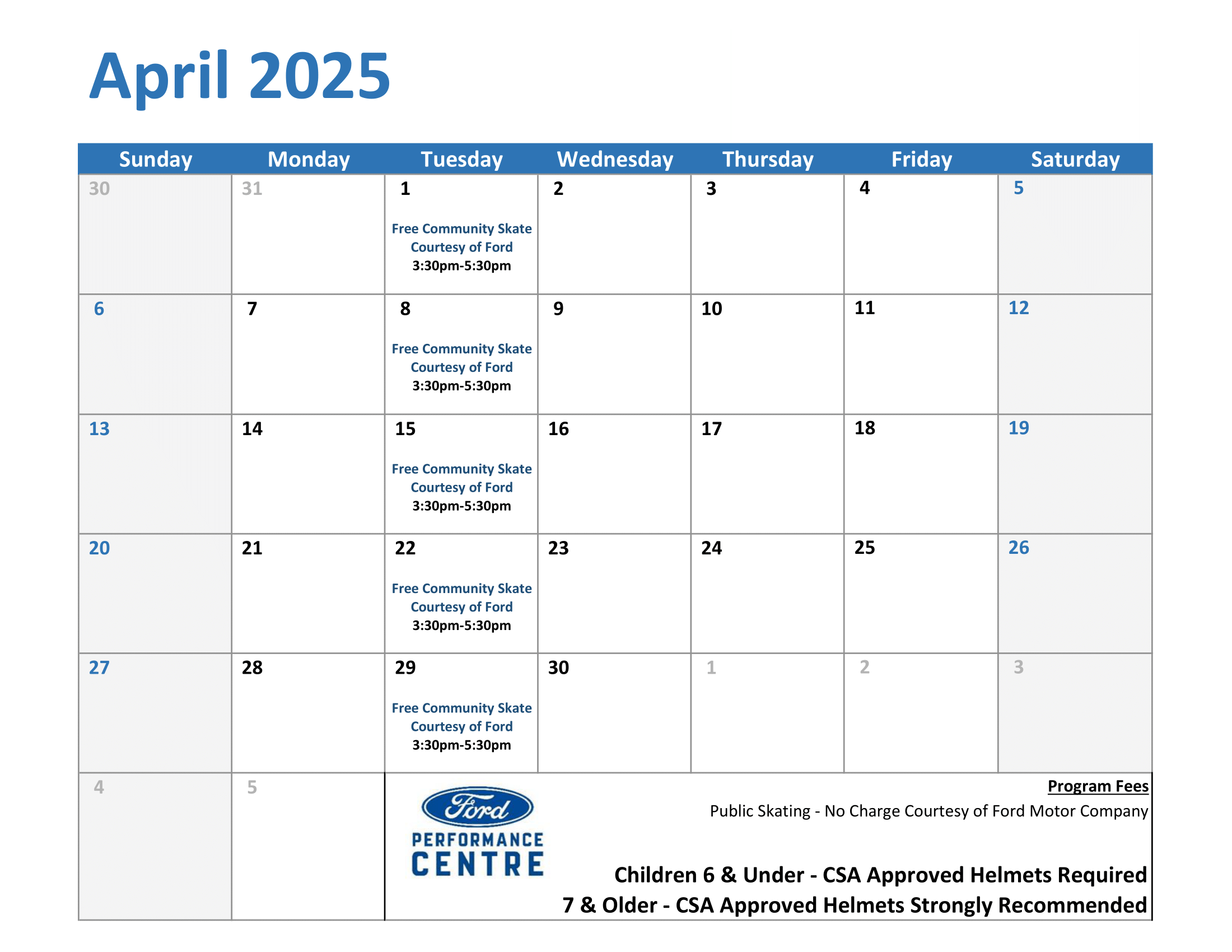 April 2025

| Sunday | Monday | Tuesday | Wednesday | Thursday | Friday | Saturday |
|---|---|---|---|---|---|---|
| 30 | 31 | 1 Free Community Skate Courtesy of Ford 3:30pm-5:30pm | 2 | 3 | 4 | 5 |
| 6 | 7 | 8 Free Community Skate Courtesy of Ford 3:30pm-5:30pm | 9 | 10 | 11 | 12 |
| 13 | 14 | 15 Free Community Skate Courtesy of Ford 3:30pm-5:30pm | 16 | 17 | 18 | 19 |
| 20 | 21 | 22 Free Community Skate Courtesy of Ford 3:30pm-5:30pm | 23 | 24 | 25 | 26 |
| 27 | 28 | 29 Free Community Skate Courtesy of Ford 3:30pm-5:30pm | 30 | 1 | 2 | 3 |
| 4 | 5 | | | | | |

Ford PERFORMANCE CENTRE

Program Fees
Public Skating - No Charge Courtesy of Ford Motor Company

Children 6 & Under - CSA Approved Helmets Required
7 & Older - CSA Approved Helmets Strongly Recommended